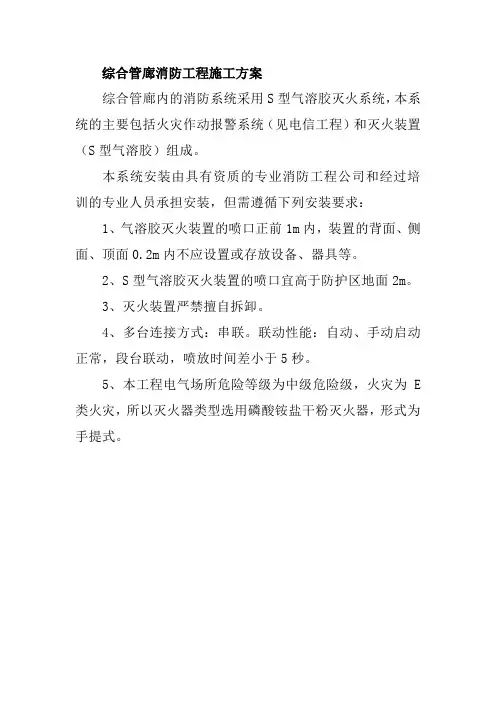 综合管廊消防工程施工方案

综合管廊内的消防系统采用 S 型气溶胶灭火系统，本系统的主要包括火灾作动报警系统（见电信工程）和灭火装置（S 型气溶胶）组成。

本系统安装由具有资质的专业消防工程公司和经过培训的专业人员承担安装，但需遵循下列安装要求：

1、气溶胶灭火装置的喷口正前 1m 内，装置的背面、侧面、顶面 0.2m 内不应设置或存放设备、器具等。

2、S 型气溶胶灭火装置的喷口宜高于防护区地面 2m。

3、灭火装置严禁擅自拆卸。

4、多台连接方式：串联。联动性能：自动、手动启动正常，段台联动，喷放时间差小于 5 秒。

5、本工程电气场所危险等级为中级危险级，火灾为 E 类火灾，所以灭火器类型选用磷酸铵盐干粉灭火器，形式为手提式。